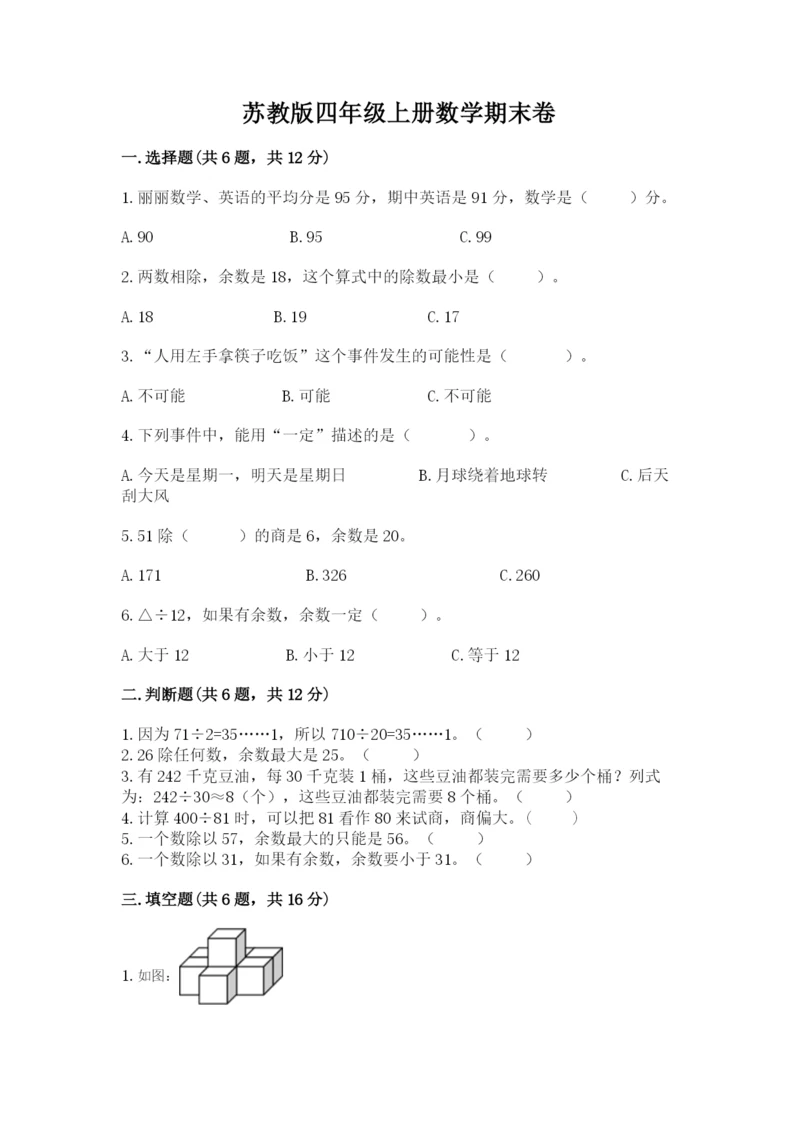 苏教版四年级上册数学期末卷

一.选择题(共6题，共12分)

1.丽丽数学、英语的平均分是95分，期中英语是91分，数学是（　　）分。

A.90　　B.95　　C.99

2.两数相除，余数是18，这个算式中的除数最小是（　　）。

A.18　　B.19　　C.17

3.“人用左手拿筷子吃饭”这个事件发生的可能性是（　　）。

A.不可能　　B.可能　　C.不可能

4.下列事件中，能用“一定”描述的是（　　）。

A.今天是星期一，明天是星期日　　B.月球绕着地球转　　C.后天刮大风

5.51除（　　）的商是6，余数是20。

A.171　　B.326　　C.260

6.△÷12，如果有余数，余数一定（　　）。

A.大于12　　B.小于12　　C.等于12

二.判断题(共6题，共12分)

1.因为71÷2=35……1，所以710÷20=35……1。（　　）
2.26除任何数，余数最大是25。（　　）
3.有242千克豆油，每30千克装1桶，这些豆油都装完需要多少个桶？列式为：242÷30≈8（个），这些豆油都装完需要8个桶。（　　）
4.计算400÷81时，可以把81看作80来试商，商偏大。（　　）
5.一个数除以57，余数最大的只能是56。（　　）
6.一个数除以31，如果有余数，余数要小于31。（　　）

三.填空题(共6题，共16分)

1.如图：